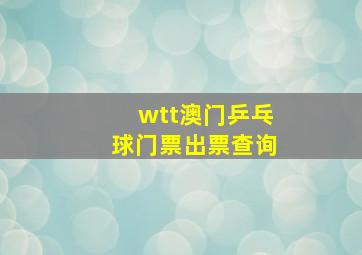 wtt澳门乒乓球门票出票查询